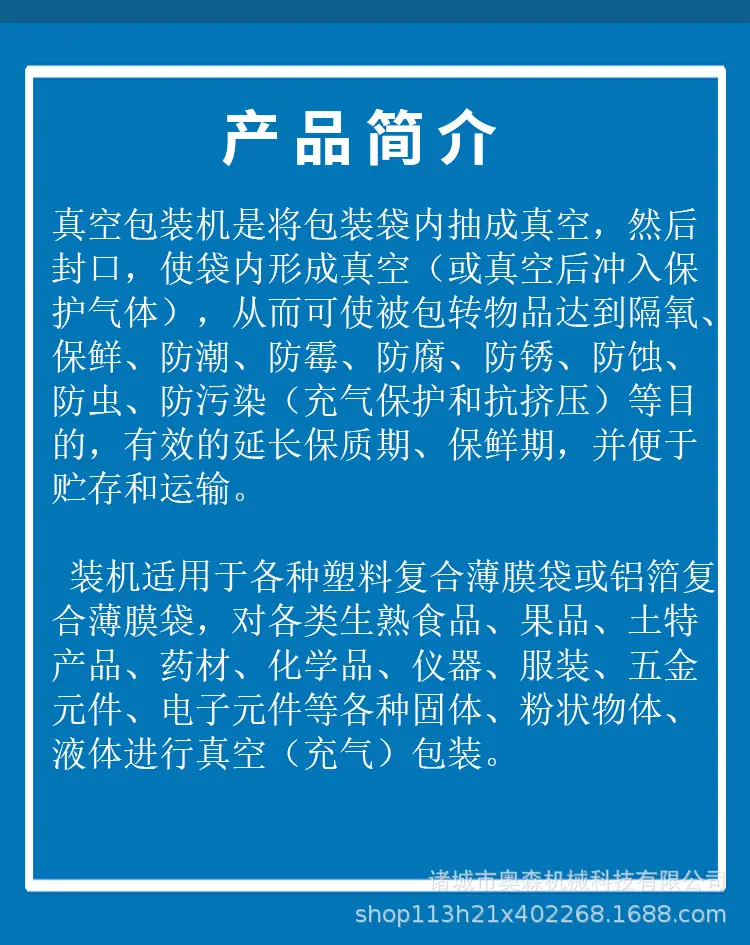 产品简介

真空包装机是将包装袋内抽成真空，然后封口，使袋内形成真空（或真空后冲入保护气体），从而可使被包转物品达到隔氧、保鲜、防潮、防霉、防腐、防锈、防蚀、防虫、防污染（充气保护和抗挤压）等目的，有效的延长保质期、保鲜期，并便于贮存和运输。

装机适用于各种塑料复合薄膜袋或铝箔复合薄膜袋，对各类生熟食品、果品、土特产品、药材、化学品、仪器、服装、五金元件、电子元件等各种固体、粉状物体、液体进行真空（充气）包装。

诸城市奥森机械科技有限公司
shop113h21x402268.1688.com